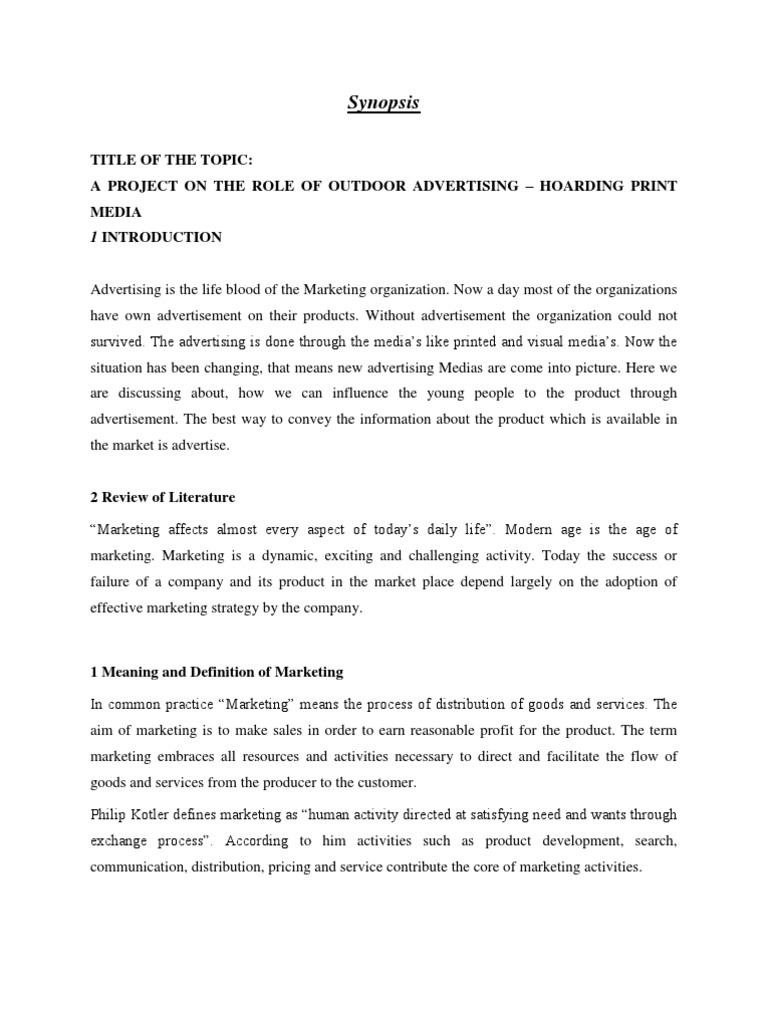 Synopsis

TITLE OF THE TOPIC:

A PROJECT ON THE ROLE OF OUTDOOR ADVERTISING – HOARDING PRINT MEDIA

1 INTRODUCTION

Advertising is the life blood of the Marketing organization. Now a day most of the organizations have own advertisement on their products. Without advertisement the organization could not survived. The advertising is done through the media's like printed and visual media's. Now the situation has been changing, that means new advertising Medias are come into picture. Here we are discussing about, how we can influence the young people to the product through advertisement. The best way to convey the information about the product which is available in the market is advertise.

2 Review of Literature

"Marketing affects almost every aspect of today's daily life". Modern age is the age of marketing. Marketing is a dynamic, exciting and challenging activity. Today the success or failure of a company and its product in the market place depend largely on the adoption of effective marketing strategy by the company.

1 Meaning and Definition of Marketing

In common practice "Marketing" means the process of distribution of goods and services. The aim of marketing is to make sales in order to earn reasonable profit for the product. The term marketing embraces all resources and activities necessary to direct and facilitate the flow of goods and services from the producer to the customer.

Philip Kotler defines marketing as "human activity directed at satisfying need and wants through exchange process". According to him activities such as product development, search, communication, distribution, pricing and service contribute the core of marketing activities.